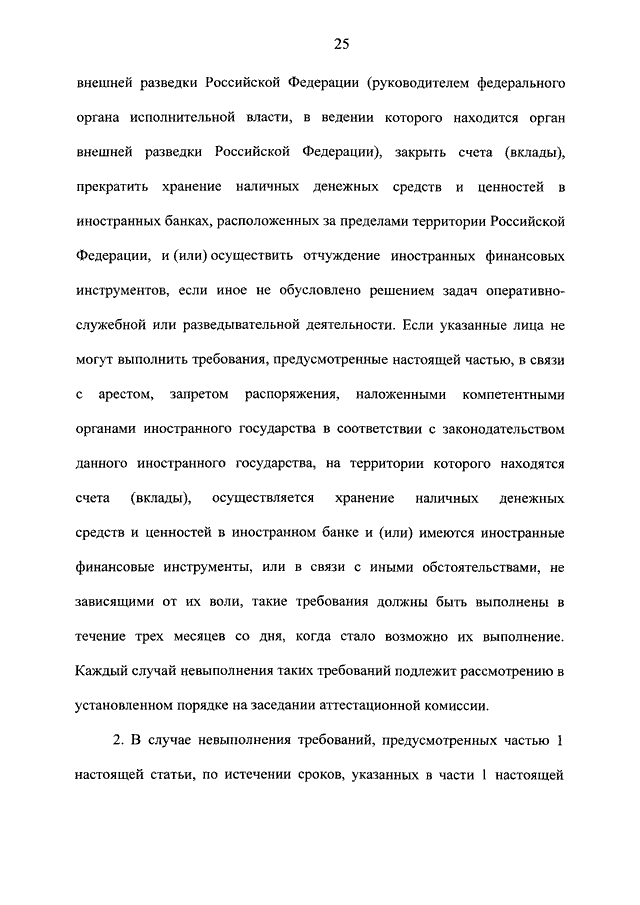 25

внешней разведки Российской Федерации (руководителем федерального органа исполнительной власти, в ведении которого находится орган внешней разведки Российской Федерации), закрыть счета (вклады), прекратить хранение наличных денежных средств и ценностей в иностранных банках, расположенных за пределами территории Российской Федерации, и (или) осуществить отчуждение иностранных финансовых инструментов, если иное не обусловлено решением задач оперативно-служебной или разведывательной деятельности. Если указанные лица не могут выполнить требования, предусмотренные настоящей частью, в связи с арестом, запретом распоряжения, наложенными компетентными органами иностранного государства в соответствии с законодательством данного иностранного государства, на территории которого находятся счета (вклады), осуществляется хранение наличных денежных средств и ценностей в иностранном банке и (или) имеются иностранные финансовые инструменты, или в связи с иными обстоятельствами, не зависящими от их воли, такие требования должны быть выполнены в течение трех месяцев со дня, когда стало возможно их выполнение. Каждый случай невыполнения таких требований подлежит рассмотрению в установленном порядке на заседании аттестационной комиссии.

2. В случае невыполнения требований, предусмотренных частью 1 настоящей статьи, по истечении сроков, указанных в части 1 настоящей